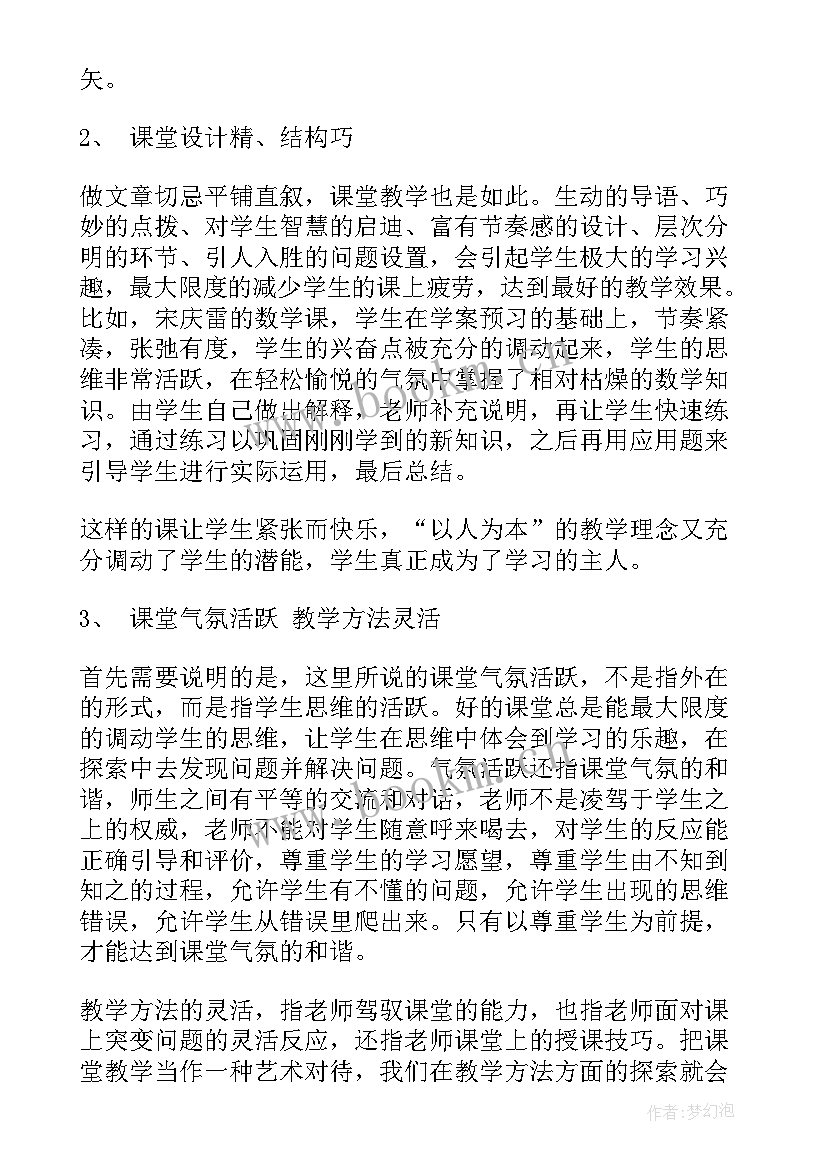 矢。

2、 课堂设计精、结构巧

做文章切忌平铺直叙，课堂教学也是如此。生动的导语、巧妙的点拨、对学生智慧的启迪、富有节奏感的设计、层次分明的环节、引人入胜的问题设置，会引起学生极大的学习兴趣，最大限度的减少学生的课上疲劳，达到最好的教学效果。比如，宋庆雷的数学课，学生在学案预习的基础上，节奏紧凑，张弛有度，学生的兴奋点被充分的调动起来，学生的思维非常活跃，在轻松愉悦的气氛中掌握了相对枯燥的数学知识。由学生自己做出解释，老师补充说明，再让学生快速练习，通过练习以巩固刚刚学到的新知识，之后再用应用题来引导学生进行实际运用，最后总结。

这样的课让学生紧张而快乐，“以人为本”的教学理念又充分调动了学生的潜能，学生真正成为了学习的主人。

3、 课堂气氛活跃 教学方法灵活

首先需要说明的是，这里所说的课堂气氛活跃，不是指外在的形式，而是指学生思维的活跃。好的课堂总是能最大限度的调动学生的思维，让学生在思维中体会到学习的乐趣，在探索中去发现问题并解决问题。气氛活跃还指课堂气氛的和谐，师生之间有平等的交流和对话，老师不是凌驾于学生之上的权威，老师不能对学生随意呼来喝去，对学生的反应能正确引导和评价，尊重学生的学习愿望，尊重学生由不知到知之的过程，允许学生有不懂的问题，允许学生出现的思维错误，允许学生从错误里爬出来。只有以尊重学生为前提，才能达到课堂气氛的和谐。

教学方法的灵活，指老师驾驭课堂的能力，也指老师面对课上突变问题的灵活反应，还指老师课堂上的授课技巧。把课堂教学当作一种艺术对待，我们在教学方法方面的探索就会

作者：梦幻泡